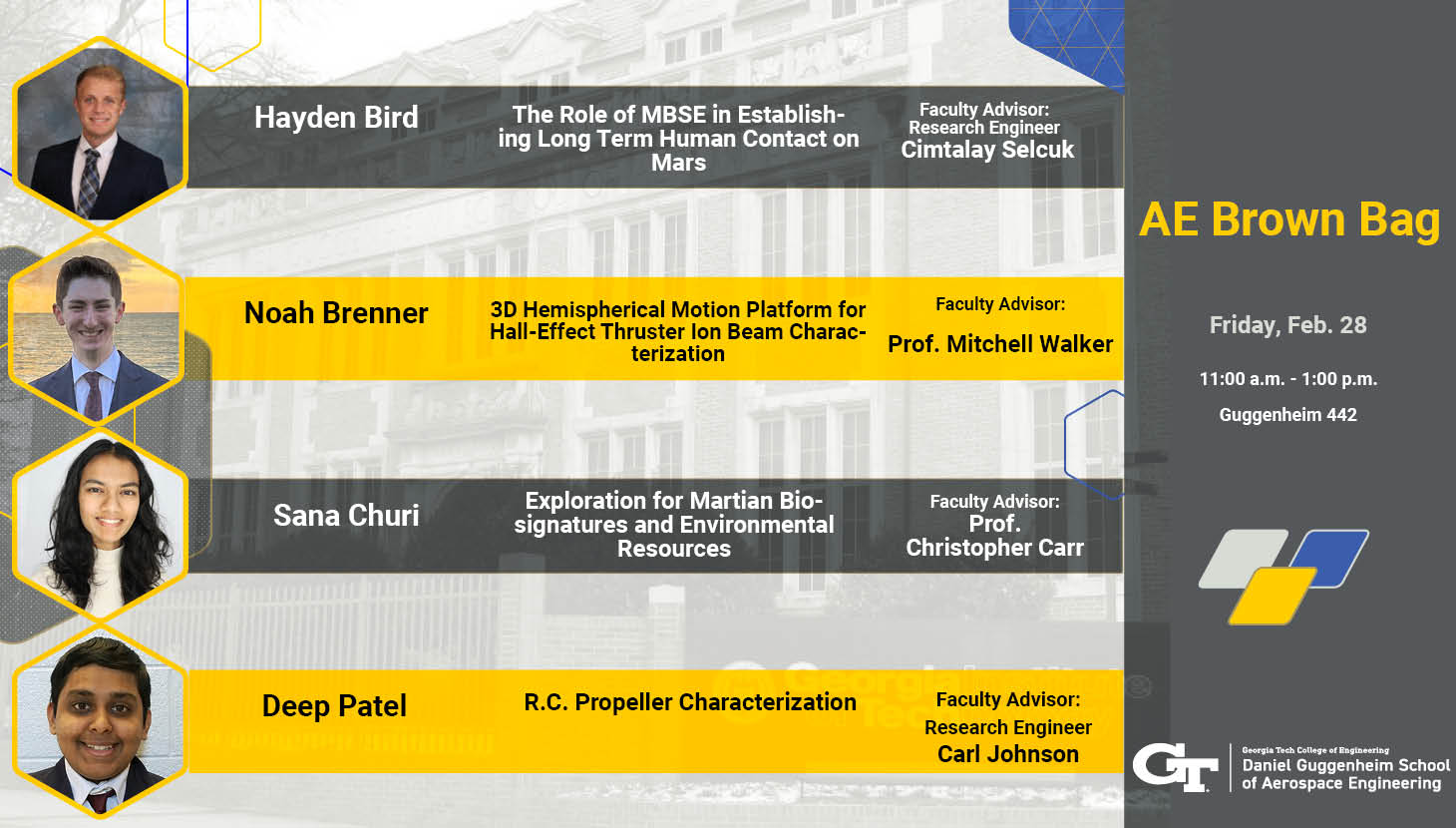 Hayden Bird

The Role of MBSE in Establishing Long Term Human Contact on Mars

Faculty Advisor:
Research Engineer
Cimtalay Selcuk

Noah Brenner

3D Hemispherical Motion Platform for Hall-Effect Thruster Ion Beam Characterization

Faculty Advisor:
Prof. Mitchell Walker

Sana Churi

Exploration for Martian Biosignatures and Environmental Resources

Faculty Advisor:
Prof.
Christopher Carr

Deep Patel

R.C. Propeller Characterization

Faculty Advisor:
Research Engineer
Carl Johnson

AE Brown Bag

Friday, Feb. 28

11:00 a.m. - 1:00 p.m.

Guggenheim 442

GT
Georgia Tech College of Engineering
Daniel Guggenheim School of Aerospace Engineering